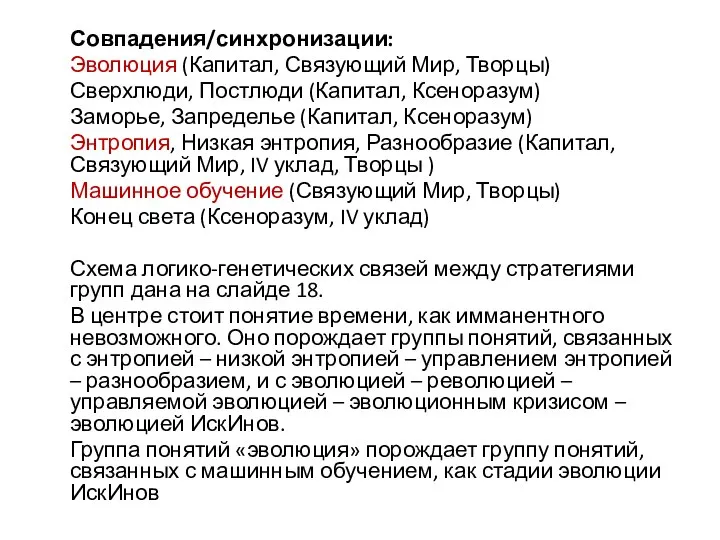 Совпадения/синхронизации:
Эволюция (Капитал, Связующий Мир, Творцы)
Сверхлюди, Постлюди (Капитал, Ксеноразум)
Заморье, Запределье (Капитал, Ксеноразум)
Энтропия, Низкая энтропия, Разнообразие (Капитал, Связующий Мир, IV уклад, Творцы )
Машинное обучение (Связующий Мир, Творцы)
Конец света (Ксеноразум, IV уклад)

Схема логико-генетических связей между стратегиями групп дана на слайде 18.

В центре стоит понятие времени, как имманентного невозможного. Оно порождает группы понятий, связанных с энтропией – низкой энтропией – управлением энтропией – разнообразием, и с эволюцией – революцией – управляемой эволюцией – эволюционным кризисом – эволюцией ИскИнов.

Группа понятий «эволюция» порождает группу понятий, связанных с машинным обучением, как стадии эволюции ИскИнов